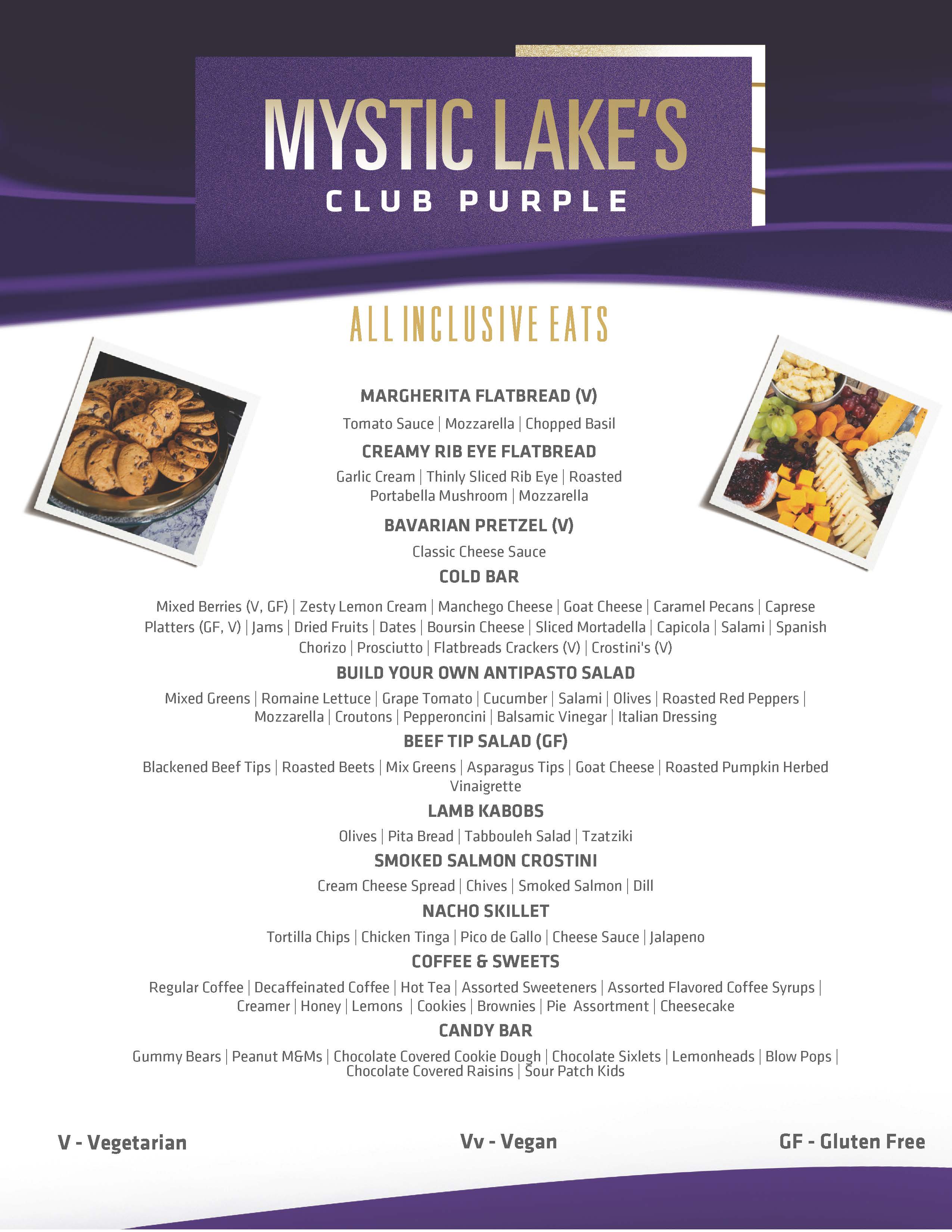 MYSTIC LAKE'S
CLUB PURPLE

ALL INCLUSIVE EATS

MARGHERITA FLATBREAD (V)

Tomato Sauce | Mozzarella | Chopped Basil

CREAMY RIB EYE FLATBREAD

Garlic Cream | Thinly Sliced Rib Eye | Roasted Portabella Mushroom | Mozzarella

BAVARIAN PRETZEL (V)

Classic Cheese Sauce

COLD BAR

Mixed Berries (V, GF) | Zesty Lemon Cream | Manchego Cheese | Goat Cheese | Caramel Pecans | Caprese Platters (GF, V) | Jams | Dried Fruits | Dates | Boursin Cheese | Sliced Mortadella | Capicola | Salami | Spanish Chorizo | Prosciutto | Flatbreads Crackers (V) | Crostini's (V)

BUILD YOUR OWN ANTIPASTO SALAD

Mixed Greens | Romaine Lettuce | Grape Tomato | Cucumber | Salami | Olives | Roasted Red Peppers | Mozzarella | Croutons | Pepperoncini | Balsamic Vinegar | Italian Dressing

BEEF TIP SALAD (GF)

Blackened Beef Tips | Roasted Beets | Mix Greens | Asparagus Tips | Goat Cheese | Roasted Pumpkin Herbed Vinaigrette

LAMB KABOBS

Olives | Pita Bread | Tabbouleh Salad | Tzatziki

SMOKED SALMON CROSTINI

Cream Cheese Spread | Chives | Smoked Salmon | Dill

NACHO SKILLET

Tortilla Chips | Chicken Tinga | Pico de Gallo | Cheese Sauce | Jalapeno

COFFEE & SWEETS

Regular Coffee | Decaffeinated Coffee | Hot Tea | Assorted Sweeteners | Assorted Flavored Coffee Syrups | Creamer | Honey | Lemons | Cookies | Brownies | Pie Assortment | Cheesecake

CANDY BAR

Gummy Bears | Peanut M&Ms | Chocolate Covered Cookie Dough | Chocolate Sixlets | Lemonheads | Blow Pops | Chocolate Covered Raisins | Sour Patch Kids

V - Vegetarian Vv - Vegan GF - Gluten Free